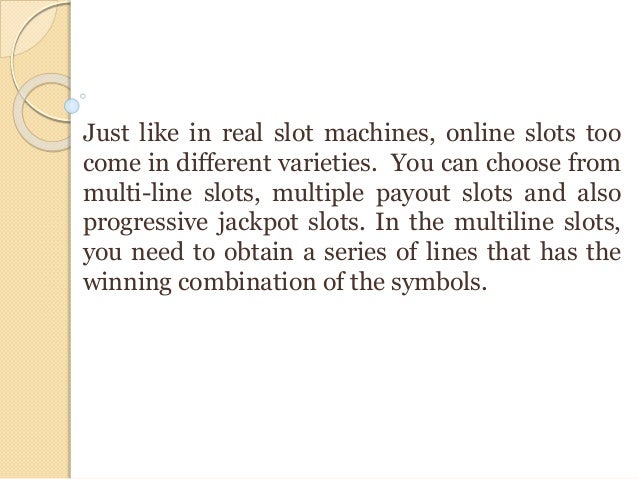 Just like in real slot machines, online slots too come in different varieties. You can choose from multi-line slots, multiple payout slots and also progressive jackpot slots. In the multiline slots, you need to obtain a series of lines that has the winning combination of the symbols.